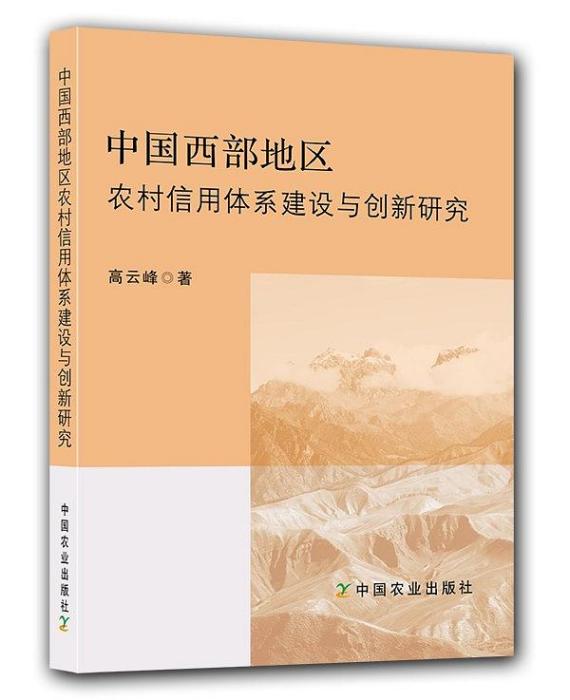 中国西部地区农村信用体系建设与创新研究

中国农业出版社

中国西部地区
农村信用体系建设与创新研究

高云峰◎著

中国农业出版社